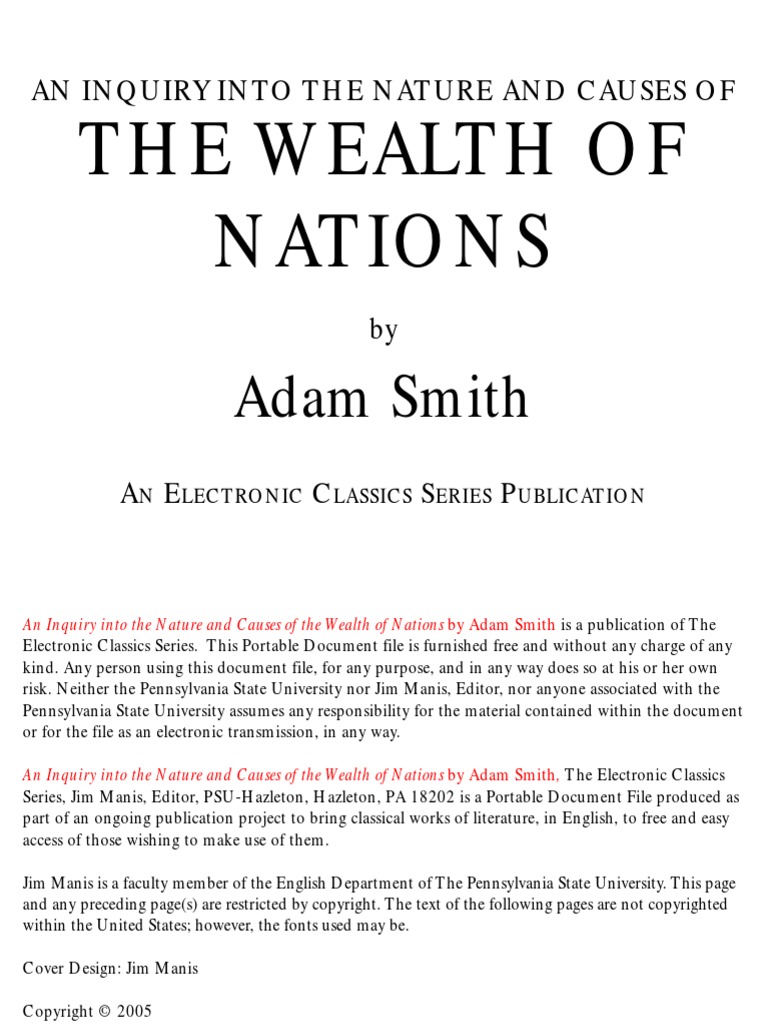 AN INQUIRY INTO THE NATURE AND CAUSES OF

THE WEALTH OF NATIONS

by

Adam Smith

AN ELECTRONIC CLASSICS SERIES PUBLICATION

An Inquiry into the Nature and Causes of the Wealth of Nations by Adam Smith is a publication of The Electronic Classics Series. This Portable Document file is furnished free and without any charge of any kind. Any person using this document file, for any purpose, and in any way does so at his or her own risk. Neither the Pennsylvania State University nor Jim Manis, Editor, nor anyone associated with the Pennsylvania State University assumes any responsibility for the material contained within the document or for the file as an electronic transmission, in any way.

An Inquiry into the Nature and Causes of the Wealth of Nations by Adam Smith, The Electronic Classics Series, Jim Manis, Editor, PSU-Hazleton, Hazleton, PA 18202 is a Portable Document File produced as part of an ongoing publication project to bring classical works of literature, in English, to free and easy access of those wishing to make use of them.

Jim Manis is a faculty member of the English Department of The Pennsylvania State University. This page and any preceding page(s) are restricted by copyright. The text of the following pages are not copyrighted within the United States; however, the fonts used may be.

Cover Design: Jim Manis

Copyright © 2005